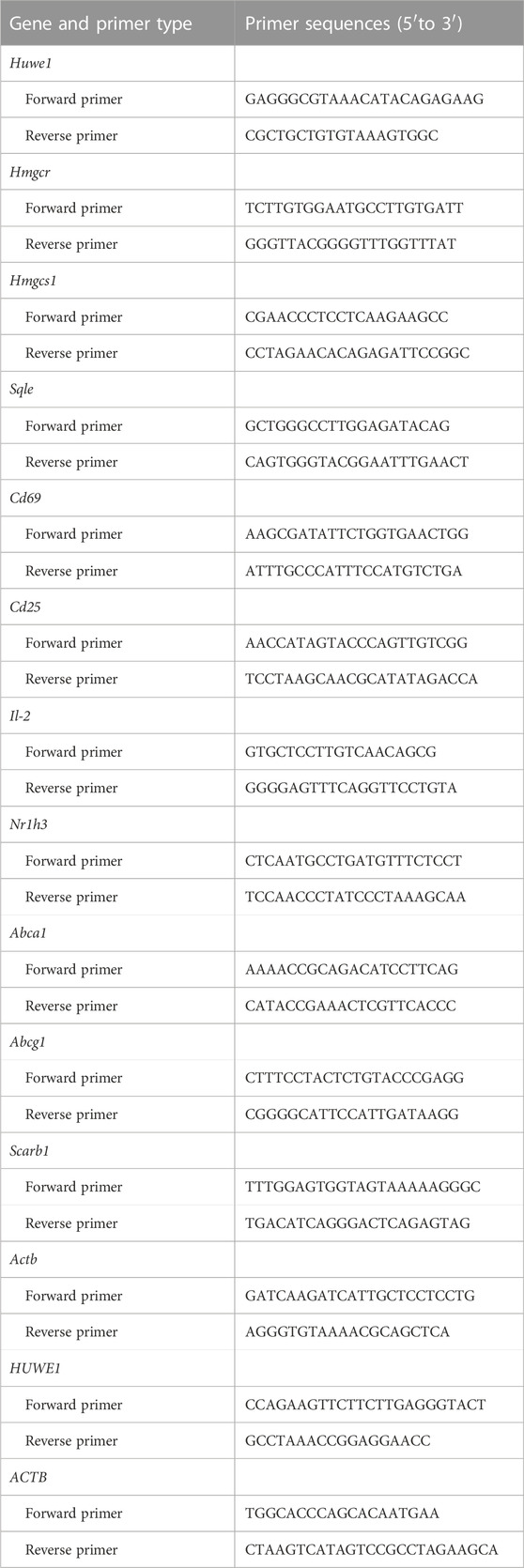 | Gene and primer type | Primer sequences (5′to 3′) |
|---|---|
| Huwe1 | |
| Forward primer | GAGGGCGTAAACATACAGAGAAG |
| Reverse primer | CGCTGCTGTGTAAAGTGGC |
| Hmgcr | |
| Forward primer | TCTTGTGGAATGCCTTGTGATT |
| Reverse primer | GGGTTACGGGGTTTGGTTTAT |
| Hmgcs1 | |
| Forward primer | CGAACCCTCCTCAAGAAGCC |
| Reverse primer | CCTAGAACACAGAGATTCCGGC |
| Sqle | |
| Forward primer | GCTGGGCCTTGGAGATACAG |
| Reverse primer | CAGTGGGTACGGAATTTGAACT |
| Cd69 | |
| Forward primer | AAGCGATATTCTGGTGAACTGG |
| Reverse primer | ATTTGCCCATTTCCATGTCTGA |
| Cd25 | |
| Forward primer | AACCATAGTACCCAGTTGTCGG |
| Reverse primer | TCCTAAGCAACGCATATAGACCA |
| Il-2 | |
| Forward primer | GTGCTCCTTGTCAACAGCG |
| Reverse primer | GGGGAGTTTCAGGTTCCTGTA |
| Nr1h3 | |
| Forward primer | CTCAATGCCTGATGTTTCTCCT |
| Reverse primer | TCCAACCCTATCCCTAAAGCAA |
| Abca1 | |
| Forward primer | AAAACCGCAGACATCCTTCAG |
| Reverse primer | CATACCGAAACTCGTTCACCC |
| Abcg1 | |
| Forward primer | CTTTCCTACTCTGTACCCGAGG |
| Reverse primer | CGGGGCATTCCATTGATAAGG |
| Scarb1 | |
| Forward primer | TTTGGAGTGGTAGTAAAAAGGGC |
| Reverse primer | TGACATCAGGGACTCAGAGTAG |
| Actb | |
| Forward primer | GATCAAGATCATTGCTCCTCCTG |
| Reverse primer | AGGGTGTAAAACGCAGCTCA |
| HUWE1 | |
| Forward primer | CCAGAAGTTCTTCTTGAGGGTACT |
| Reverse primer | GCCTAAACCGGAGGAACC |
| ACTB | |
| Forward primer | TGGCACCCAGCACAATGAA |
| Reverse primer | CTAAGTCATAGTCCGCCTAGAAGCA |